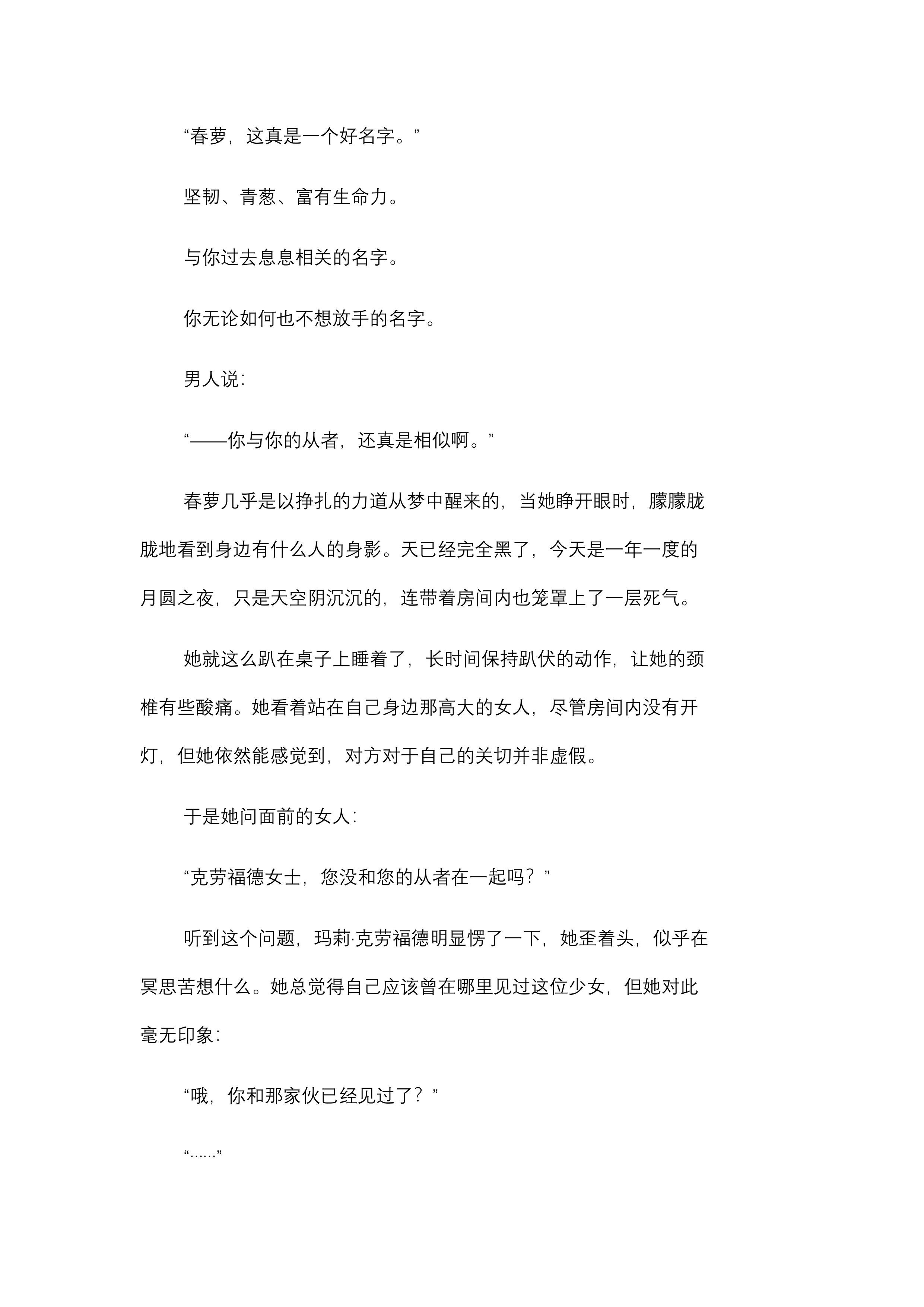 “春萝，这真是一个好名字。”

坚韧、青葱、富有生命力。

与你过去息息相关的名字。

你无论如何也不想放手的名字。

男人说：

“——你与你的从者，还真是相似啊。”

春萝几乎是以挣扎的力道从梦中醒来的，当她睁开眼时，朦朦胧胧地看到身边有什么人的身影。天已经完全黑了，今天是一年一度的月圆之夜，只是天空阴沉沉的，连带着房间内也笼罩上了一层死气。

她就这么趴在桌子上睡着了，长时间保持趴伏的动作，让她的颈椎有些酸痛。她看着站在自己身边那高大的女人，尽管房间内没有开灯，但她依然能感觉到，对方对于自己的关切并非虚假。

于是她问面前的女人：

“克劳福德女士，您没和您的从者在一起吗？”

听到这个问题，玛莉·克劳福德明显愣了一下，她歪着头，似乎在冥思苦想什么。她总觉得自己应该曾在哪里见过这位少女，但她对此毫无印象：

“哦，你和那家伙已经见过了？”

“……”